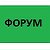 ФОРУМ